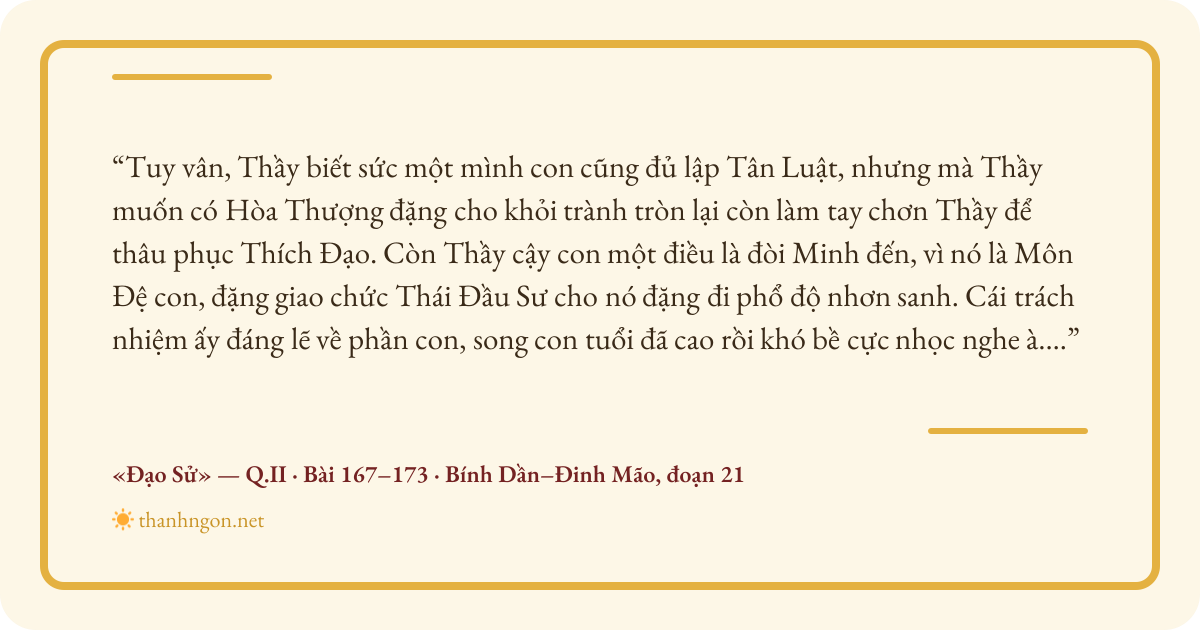 "Tuy vân, Thầy biết sức một mình con cũng đủ lập Tân Luật, nhưng mà Thầy muốn có Hòa Thượng đặng cho khỏi trành tròn lại còn làm tay chơn Thầy để thâu phục Thích Đạo. Còn Thầy cậy con một điều là đòi Minh đến, vì nó là Môn Đệ con, đặng giao chức Thái Đầu Sư cho nó đặng đi phổ độ nhơn sanh. Cái trách nhiệm ấy đáng lẽ về phần con, song con tuổi đã cao rồi khó bề cực nhọc nghe à...."

«Đạo Sử» — Q.II · Bài 167–173 · Bính Dần–Đinh Mão, đoạn 21

thanhngon.net